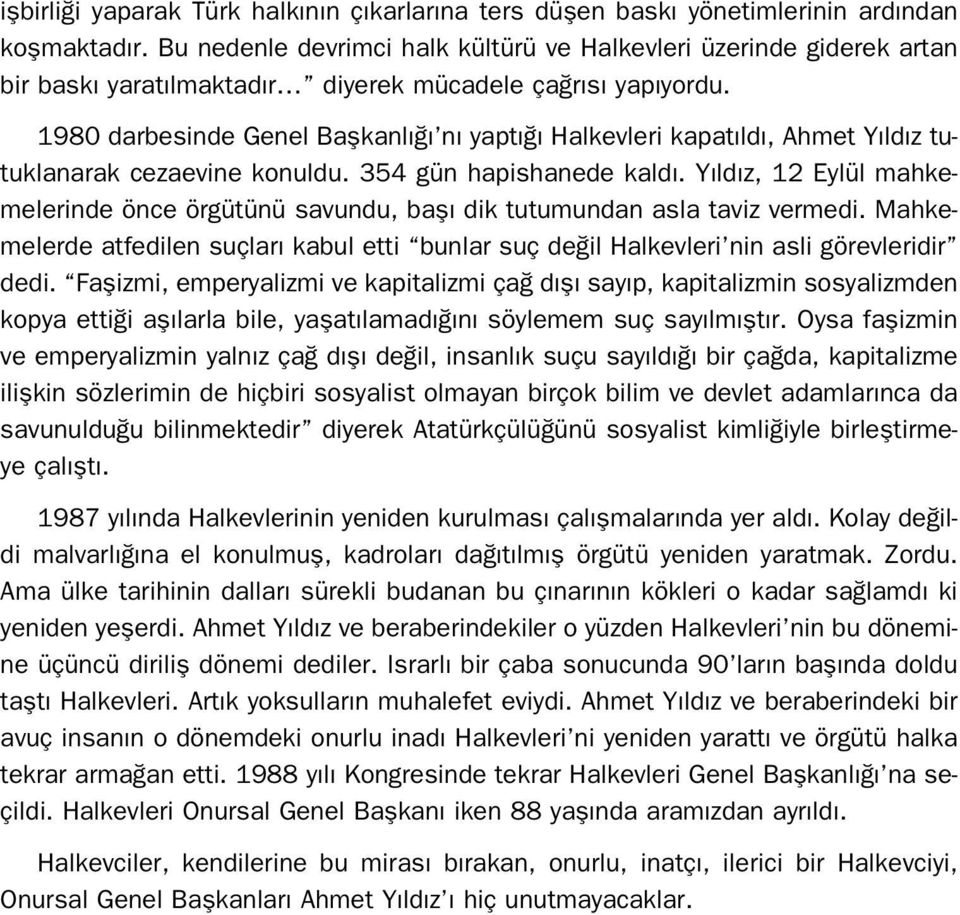 işbirliği yaparak Türk halkının çıkarlarına ters düşen baskı yönetimlerinin ardından koşmaktadır. Bu nedenle devrimci halk kültürü ve Halkevleri üzerinde giderek artan bir baskı yaratılmaktadır…” diyerek mücadele çağrısı yapıyordu.

1980 darbesinde Genel Başkanlığı’nı yaptığı Halkevleri kapatıldı, Ahmet Yıldız tutuklanarak cezaevine konuldu. 354 gün hapishanede kaldı. Yıldız, 12 Eylül mahkemelerinde önce örgütünü savundu, başı dik tutumundan asla taviz vermedi. Mahkemelerde atfedilen suçları kabul etti “bunlar suç değil Halkevleri’nin asli görevleridir” dedi. “Faşizmi, emperyalizmi ve kapitalizmi çağ dışı sayıp, kapitalizmin sosyalizmden kopya ettiği aşılarla bile, yaşatılamadığını söylemem suç sayılmıştır. Oysa faşizmin ve emperyalizmin yalnız çağ dışı değil, insanlık suçu sayıldığı bir çağda, kapitalizme ilişkin sözlerimin de hiçbiri sosyalist olmayan birçok bilim ve devlet adamlarınca da savunulduğu bilinmektedir” diyerek Atatürkçülüğünü sosyalist kimliğiyle birleştirmeye çalıştı.

1987 yılında Halkevlerinin yeniden kurulması çalışmalarında yer aldı. Kolay değildi malvarlığına el konulmuş, kadroları dağıtılmış örgütü yeniden yaratmak. Zordu. Ama ülke tarihinin dalları sürekli budanan bu çınarının kökleri o kadar sağlamdı ki yeniden yeşerdi. Ahmet Yıldız ve beraberindekiler o yüzden Halkevleri’nin bu dönemine üçüncü diriliş dönemi dediler. Israrlı bir çaba sonucunda 90’ların başında doldu taştı Halkevleri. Artık yoksulların muhalefet eviydi. Ahmet Yıldız ve beraberindeki bir avuç insanın o dönemdeki onurlu inadı Halkevleri’ni yeniden yarattı ve örgütü halka tekrar armağan etti. 1988 yılı Kongresinde tekrar Halkevleri Genel Başkanlığı’na seçildi. Halkevleri Onursal Genel Başkanı iken 88 yaşında aramızdan ayrıldı.

Halkevciler, kendilerine bu mirası bırakan, onurlu, inatçı, ilerici bir Halkevciyi, Onursal Genel Başkanları Ahmet Yıldız’ı hiç unutmayacaklar.